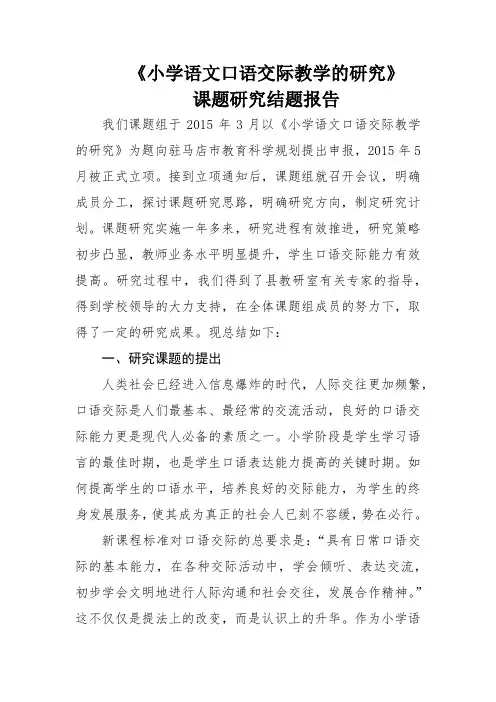 《小学语文口语交际教学的研究》
课题研究结题报告

我们课题组于 2015 年 3 月以《小学语文口语交际教学的研究》为题向驻马店市教育科学规划提出申报，2015 年 5 月被正式立项。接到立项通知后，课题组就召开会议，明确成员分工，探讨课题研究思路，明确研究方向，制定研究计划。课题研究实施一年多来，研究进程有效推进，研究策略初步凸显，教师业务水平明显提升，学生口语交际能力有效提高。研究过程中，我们得到了县教研室有关专家的指导，得到学校领导的大力支持，在全体课题组成员的努力下，取得了一定的研究成果。现总结如下：

一、研究课题的提出

人类社会已经进入信息爆炸的时代，人际交往更加频繁，口语交际是人们最基本、最经常的交流活动，良好的口语交际能力更是现代人必备的素质之一。小学阶段是学生学习语言的最佳时期，也是学生口语表达能力提高的关键时期。如何提高学生的口语水平，培养良好的交际能力，为学生的终身发展服务，使其成为真正的社会人已刻不容缓，势在必行。

新课程标准对口语交际的总要求是：“具有日常口语交际的基本能力，在各种交际活动中，学会倾听、表达交流，初步学会文明地进行人际沟通和社会交往，发展合作精神。”这不仅仅是提法上的改变，而是认识上的升华。作为小学语